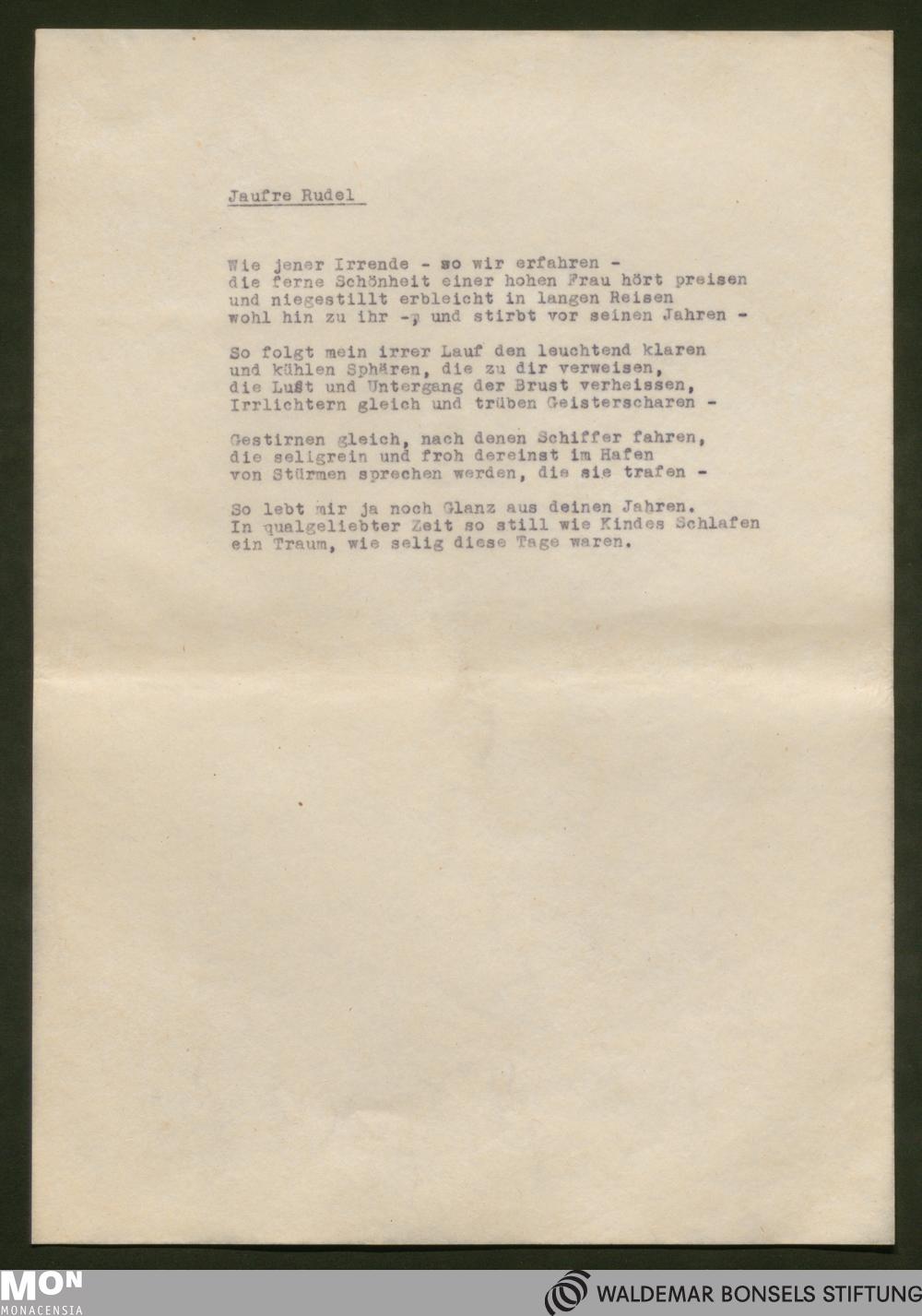 Jaufre Rudel

Wie jener Irrende - so wir erfahren -
die ferne Schönheit einer hohen Frau hört preisen
und niegestillt erbleicht in langen Reisen
wohl hin zu ihr -, und stirbt vor seinen Jahren -

So folgt mein irrer Lauf den leuchtend klaren
und kühlen Sphären, die zu dir verweisen,
die Lust und Untergang der Brust verheissen,
Irrlichtern gleich und trüben Geisterscharen -

Gestirnen gleich, nach denen Schiffer fahren,
die seligrein und froh dereinst im Hafen
von Stürmen sprechen werden, die sie trafen -

So lebt mir ja noch Glanz aus deinen Jahren.
In qualgeliebter Zeit so still wie Kindes Schlafen
ein Traum, wie selig diese Tage waren.

MON
MONACENSIA
WALDEMAR BONSELS STIFTUNG